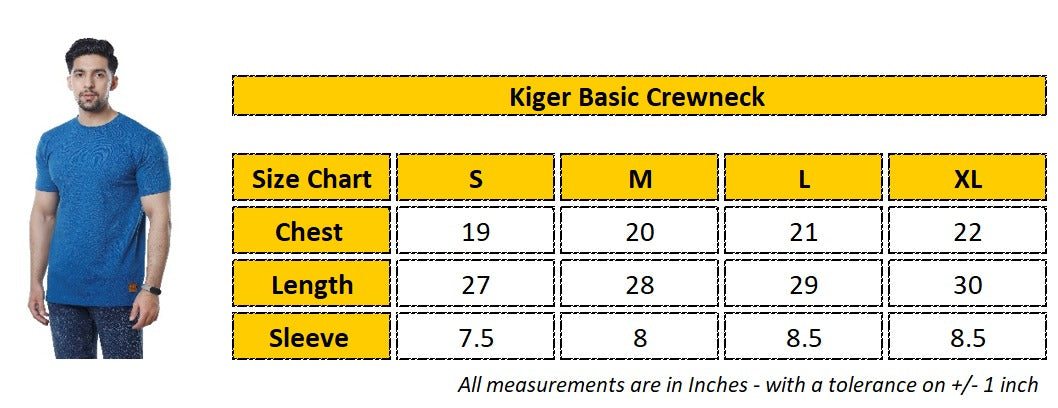 Kiger Basic Crewneck

| Size Chart | S | M | L | XL |
|---|---|---|---|---|
| Chest | 19 | 20 | 21 | 22 |
| Length | 27 | 28 | 29 | 30 |
| Sleeve | 7.5 | 8 | 8.5 | 8.5 |

All measurements are in Inches - with a tolerance on +/- 1 inch